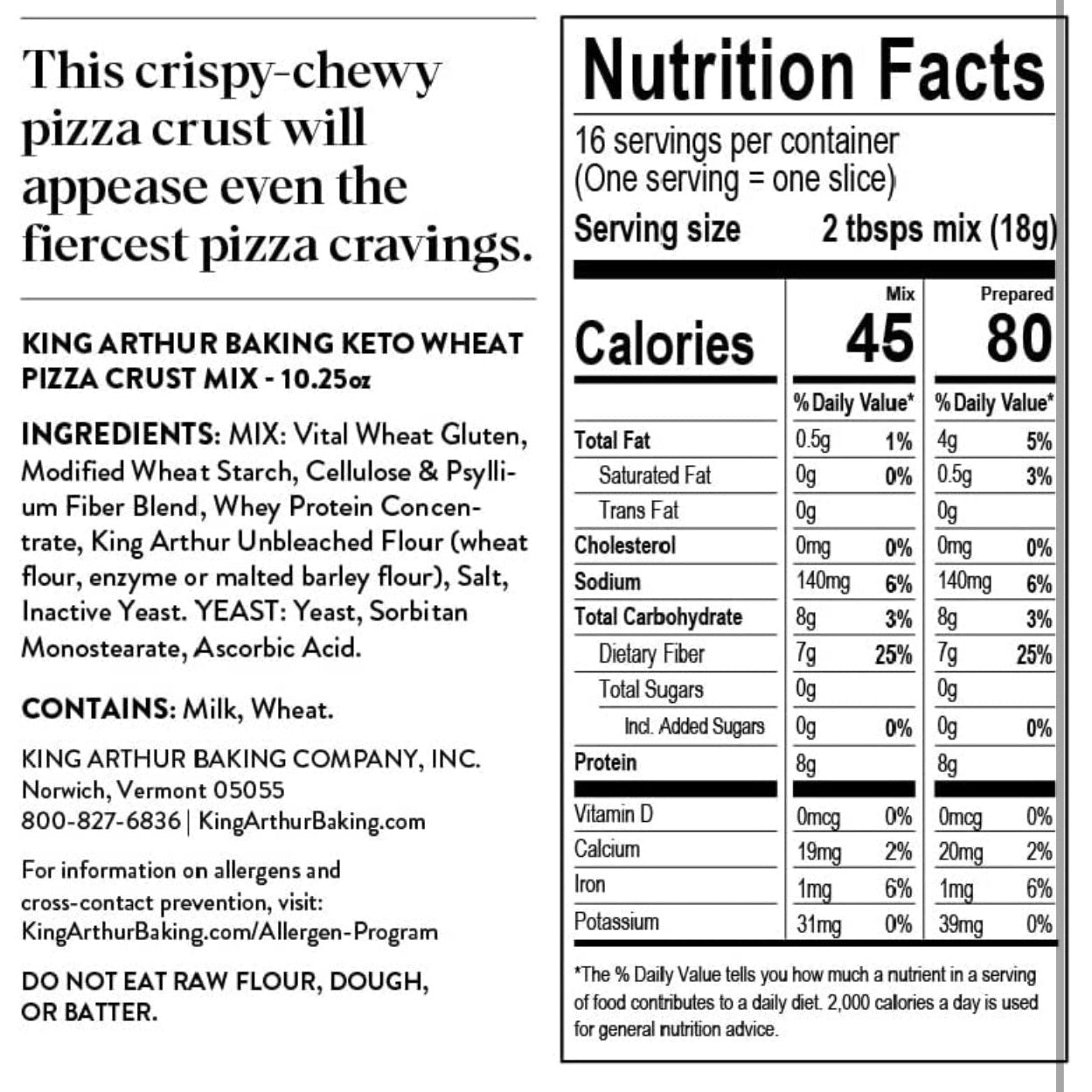 This crispy-chewy pizza crust will appease even the fiercest pizza cravings.

KING ARTHUR BAKING KETO WHEAT PIZZA CRUST MIX - 10.25oz

INGREDIENTS: MIX: Vital Wheat Gluten, Modified Wheat Starch, Cellulose & Psyllium Fiber Blend, Whey Protein Concentrate, King Arthur Unbleached Flour (wheat flour, enzyme or malted barley flour), Salt, Inactive Yeast. YEAST: Yeast, Sorbitan Monostearate, Ascorbic Acid.

CONTAINS: Milk, Wheat.

KING ARTHUR BAKING COMPANY, INC.
Norwich, Vermont 05055
800-827-6836 | KingArthurBaking.com

For information on allergens and cross-contact prevention, visit: KingArthurBaking.com/Allergen-Program

DO NOT EAT RAW FLOUR, DOUGH, OR BATTER.

Nutrition Facts
16 servings per container
(One serving = one slice)
Serving size 2 tbsps mix (18g)

| | Mix | | Prepared | |
|---|---|---|---|---|
| Calories | 45 | | 80 | |
| | % Daily Value* | | % Daily Value* | |
| Total Fat | 0.5g | 1% | 4g | 5% |
| Saturated Fat | 0g | 0% | 0.5g | 3% |
| Trans Fat | 0g | | 0g | |
| Cholesterol | 0mg | 0% | 0mg | 0% |
| Sodium | 140mg | 6% | 140mg | 6% |
| Total Carbohydrate | 8g | 3% | 8g | 3% |
| Dietary Fiber | 7g | 25% | 7g | 25% |
| Total Sugars | 0g | | 0g | |
| Incl. Added Sugars | 0g | 0% | 0g | 0% |
| Protein | 8g | | 8g | |
| Vitamin D | 0mcg | 0% | 0mcg | 0% |
| Calcium | 19mg | 2% | 20mg | 2% |
| Iron | 1mg | 6% | 1mg | 6% |
| Potassium | 31mg | 0% | 39mg | 0% |

*The % Daily Value tells you how much a nutrient in a serving of food contributes to a daily diet. 2,000 calories a day is used for general nutrition advice.